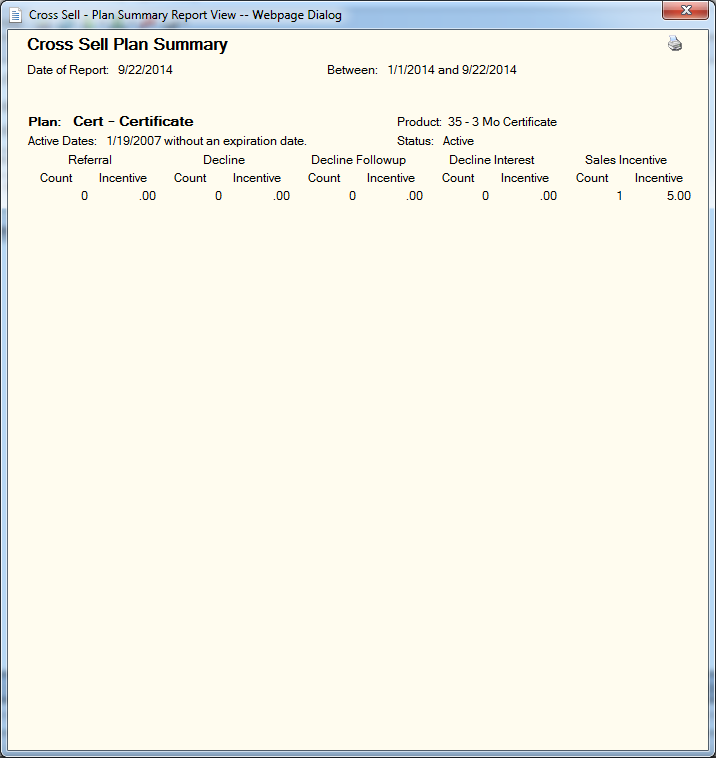 Cross Sell - Plan Summary Report View -- Webpage Dialog

Cross Sell Plan Summary

Date of Report: 9/22/2014

Between: 1/1/2014 and 9/22/2014

Plan: Cert - Certificate

Product: 35 - 3 Mo Certificate

Active Dates: 1/19/2007 without an expiration date.

Status: Active

| Referral | | Decline | | Decline Followup | | Decline Interest | | Sales Incentive | |
|---|---|---|---|---|---|---|---|---|---|
| Count | Incentive | Count | Incentive | Count | Incentive | Count | Incentive | Count | Incentive |
| 0 | .00 | 0 | .00 | 0 | .00 | 0 | .00 | 1 | 5.00 |